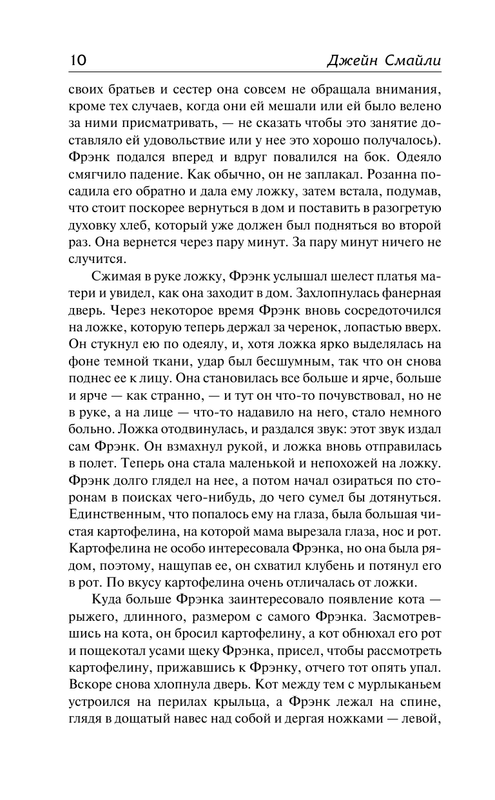 10 Джейн Смайли

своих братьев и сестер она совсем не обращала внимания, кроме тех случаев, когда они ей мешали или ей было велено за ними присматривать, — не сказать чтобы это занятие доставляло ей удовольствие или у нее это хорошо получалось). Фрэнк подался вперед и вдруг повалился на бок. Одеяло смягчило падение. Как обычно, он не заплакал. Розанна посадила его обратно и дала ему ложку, затем встала, подумав, что стоит поскорее вернуться в дом и поставить в разогретую духовку хлеб, который уже должен был подняться во второй раз. Она вернется через пару минут. За пару минут ничего не случится.

Сжимая в руке ложку, Фрэнк услышал шелест платья матери и увидел, как она заходит в дом. Захлопнулась фанерная дверь. Через некоторое время Фрэнк вновь сосредоточился на ложке, которую теперь держал за черенок, лопастью вверх. Он стукнул ею по одеялу, и, хотя ложка ярко выделялась на фоне темной ткани, удар был бесшумным, так что он снова поднес ее к лицу. Она становилась все больше и ярче, больше и ярче — как странно, — и тут он что-то почувствовал, но не в руке, а на лице — что-то надавило на него, стало немного больно. Ложка отодвинулась, и раздался звук: этот звук издал сам Фрэнк. Он взмахнул рукой, и ложка вновь отправилась в полет. Теперь она стала маленькой и непохожей на ложку. Фрэнк долго глядел на нее, а потом начал озираться по сторонам в поисках чего-нибудь, до чего сумел бы дотянуться. Единственным, что попалось ему на глаза, была большая чистая картофелина, на которой мама вырезала глаза, нос и рот. Картофелина не особо интересовала Фрэнка, но она была рядом, поэтому, нащупав ее, он схватил клубень и потянул его в рот. По вкусу картофелина очень отличалась от ложки.

Куда больше Фрэнка заинтересовало появление кота — рыжего, длинного, размером с самого Фрэнка. Засмотревшись на кота, он бросил картофелину, а кот обнюхал его рот и пощекотал усами щеку Фрэнка, присел, чтобы рассмотреть картофелину, прижавшись к Фрэнку, отчего тот опять упал. Вскоре снова хлопнула дверь. Кот между тем с мурлыканьем устроился на перилах крыльца, а Фрэнк лежал на спине, глядя в дощатый навес над собой и дергая ножками — левой,